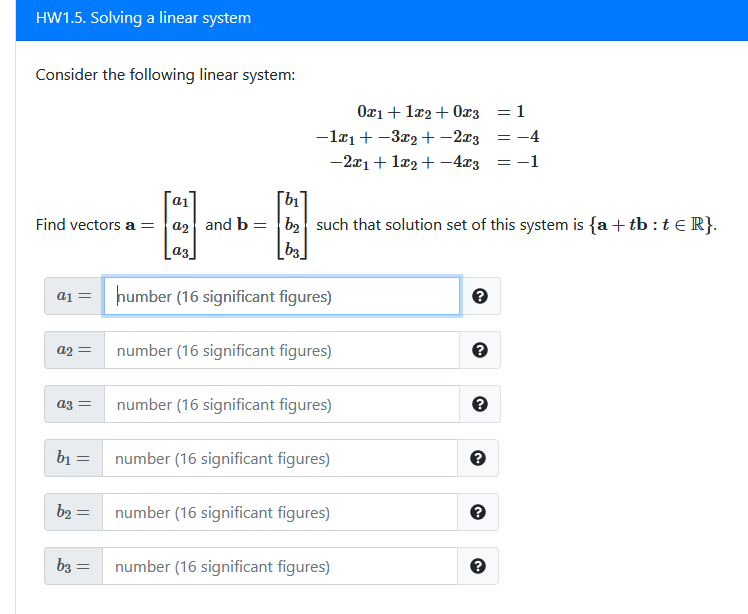 HW1.5. Solving a linear system

Consider the following linear system:

$0x_1 + 1x_2 + 0x_3 = 1$
$-1x_1 + -3x_2 + -2x_3 = -4$
$-2x_1 + 1x_2 + -4x_3 = -1$

Find vectors $\mathbf{a} = \begin{bmatrix} a_1 \\ a_2 \\ a_3 \end{bmatrix}$ and $\mathbf{b} = \begin{bmatrix} b_1 \\ b_2 \\ b_3 \end{bmatrix}$ such that solution set of this system is $\{\mathbf{a} + t\mathbf{b} : t \in \mathbb{R}\}$.

$a_1 =$ number (16 significant figures) ?

$a_2 =$ number (16 significant figures) ?

$a_3 =$ number (16 significant figures) ?

$b_1 =$ number (16 significant figures) ?

$b_2 =$ number (16 significant figures) ?

$b_3 =$ number (16 significant figures) ?